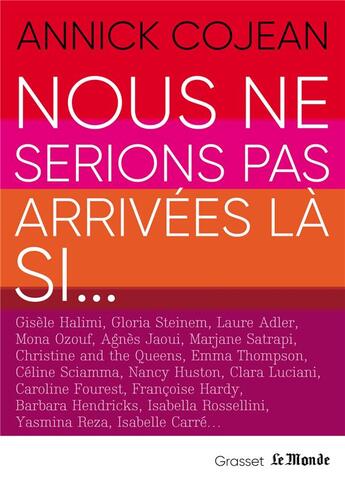 ANNICK COJEAN

NOUS NE SERIONS PAS ARRIVÉES LÀ SI...

Gisèle Halimi, Gloria Steinem, Laure Adler, Mona Ozouf, Agnès Jaoui, Marjane Satrapi, Christine and the Queens, Emma Thompson, Céline Sciamma, Nancy Huston, Clara Luciani, Caroline Fourest, Françoise Hardy, Barbara Hendricks, Isabella Rossellini, Yasmina Reza, Isabelle Carré...

Grasset Le Monde